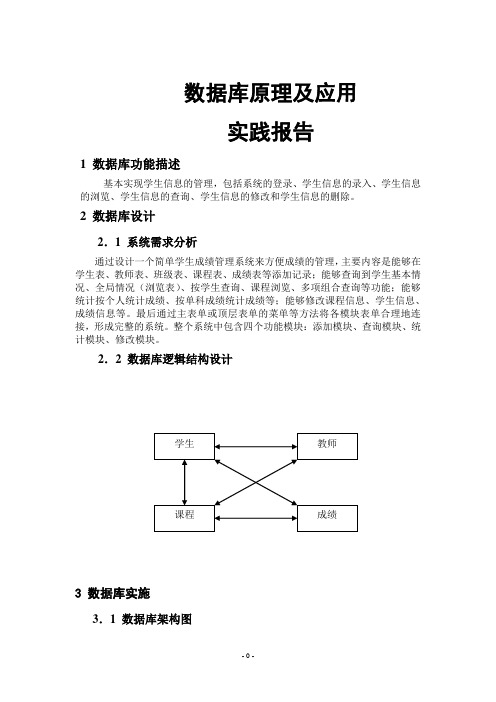 数据库原理及应用

实践报告

1 数据库功能描述

基本实现学生信息的管理，包括系统的登录、学生信息的录入、学生信息的浏览、学生信息的查询、学生信息的修改和学生信息的删除。

2 数据库设计

2．1 系统需求分析

通过设计一个简单学生成绩管理系统来方便成绩的管理，主要内容是能够在学生表、教师表、班级表、课程表、成绩表等添加记录；能够查询到学生基本情况、全局情况（浏览表）、按学生查询、课程浏览、多项组合查询等功能；能够统计按个人统计成绩、按单科成绩统计成绩等；能够修改课程信息、学生信息、成绩信息等。最后通过主表单或顶层表单的菜单等方法将各模块表单合理地连接，形成完整的系统。整个系统中包含四个功能模块：添加模块、查询模块、统计模块、修改模块。

2．2 数据库逻辑结构设计

学生

教师

课程

成绩

3 数据库实施

3．1 数据库架构图

- 0 -